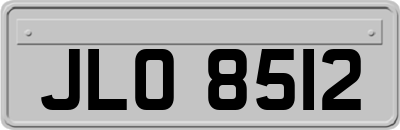 JLO 8512